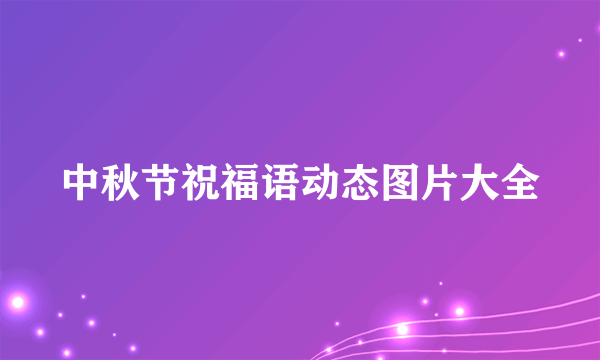 中秋节祝福语动态图片大全